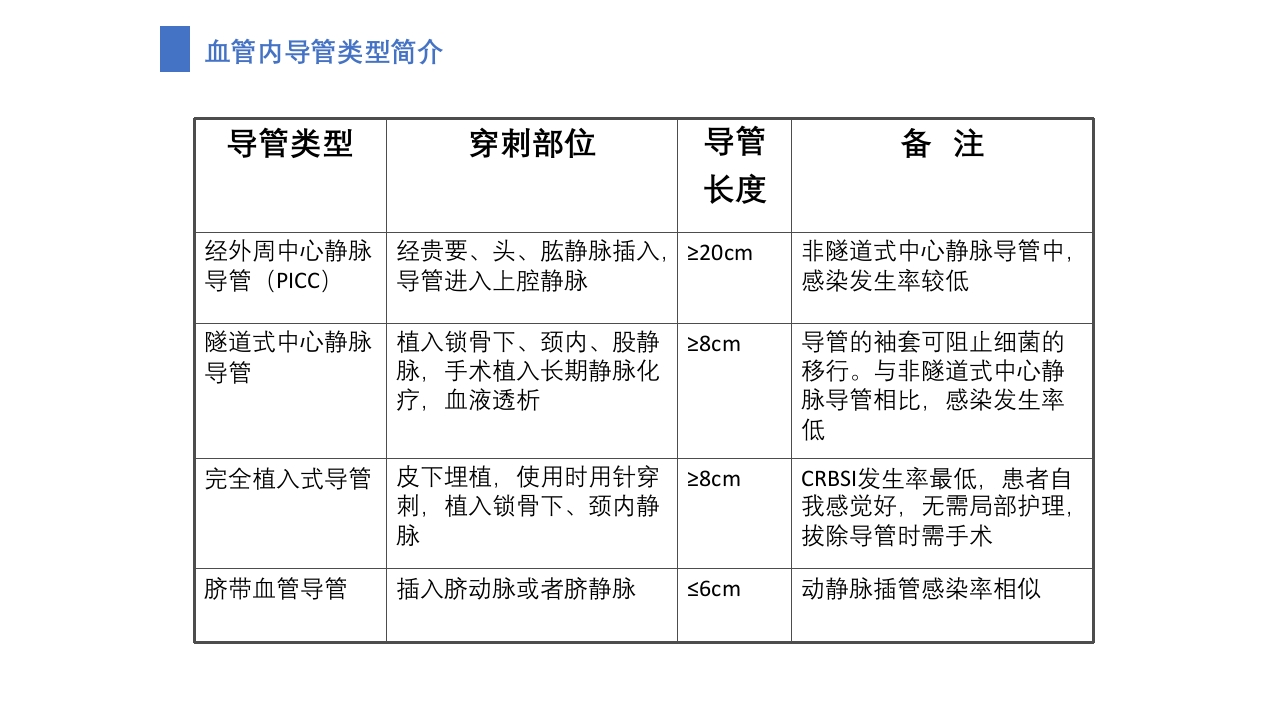 血管内导管类型简介

| 导管类型 | 穿刺部位 | 导管长度 | 备 注 |
|---|---|---|---|
| 经外周中心静脉导管（PICC） | 经贵要、头、肱静脉插入，导管进入上腔静脉 | ≥20cm | 非隧道式中心静脉导管中，感染发生率较低 |
| 隧道式中心静脉导管 | 植入锁骨下、颈内、股静脉，手术植入长期静脉化疗，血液透析 | ≥8cm | 导管的袖套可阻止细菌的移行。与非隧道式中心静脉导管相比，感染发生率低 |
| 完全植入式导管 | 皮下埋植，使用时用针穿刺，植入锁骨下、颈内静脉 | ≥8cm | CRBSI发生率最低，患者自我感觉好，无需局部护理，拔除导管时需手术 |
| 脐带血管导管 | 插入脐动脉或者脐静脉 | ≤6cm | 动静脉插管感染率相似 |